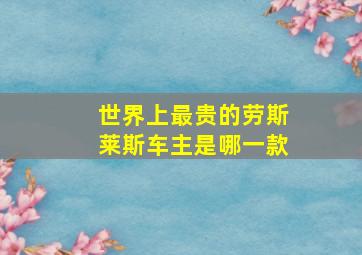 世界上最贵的劳斯莱斯车主是哪一款